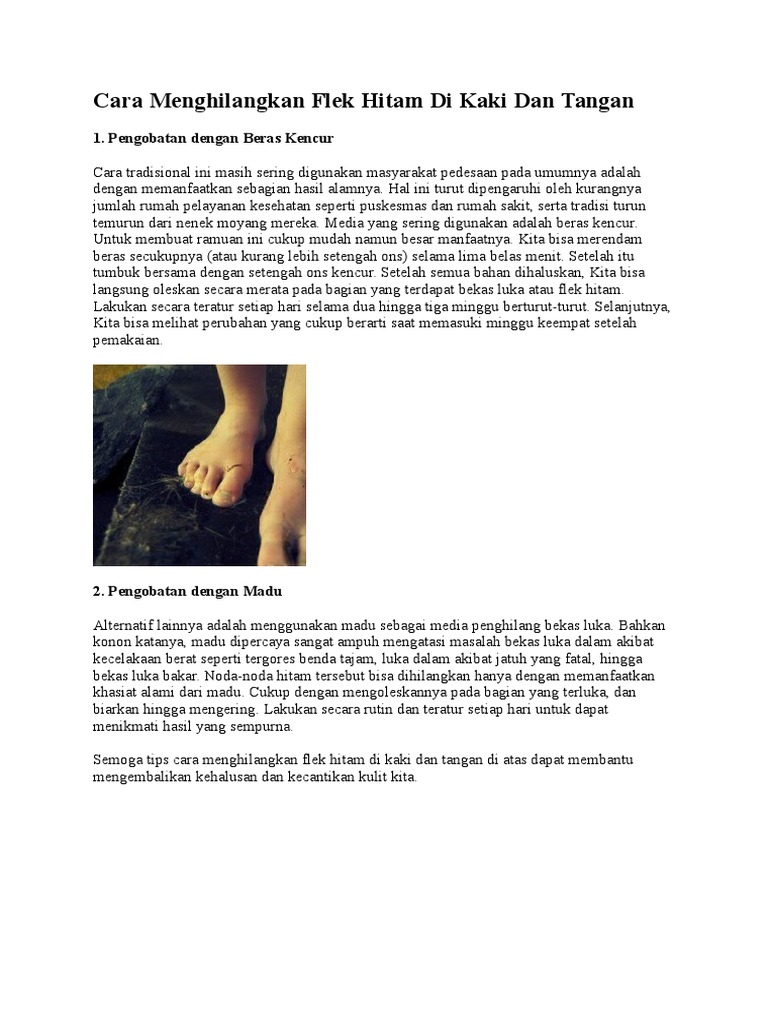 Cara Menghilangkan Flek Hitam Di Kaki Dan Tangan

1. Pengobatan dengan Beras Kencur

Cara tradisional ini masih sering digunakan masyarakat pedesaan pada umumnya adalah dengan memanfaatkan sebagian hasil alamnya. Hal ini turut dipengaruhi oleh kurangnya jumlah rumah pelayanan kesehatan seperti puskesmas dan rumah sakit, serta tradisi turun temurun dari nenek moyang mereka. Media yang sering digunakan adalah beras kencur. Untuk membuat ramuan ini cukup mudah namun besar manfaatnya. Kita bisa merendam beras secukupnya (atau kurang lebih setengah ons) selama lima belas menit. Setelah itu tumbuk bersama dengan setengah ons kencur. Setelah semua bahan dihaluskan, Kita bisa langsung oleskan secara merata pada bagian yang terdapat bekas luka atau flek hitam. Lakukan secara teratur setiap hari selama dua hingga tiga minggu berturut-turut. Selanjutnya, Kita bisa melihat perubahan yang cukup berarti saat memasuki minggu keempat setelah pemakaian.

2. Pengobatan dengan Madu

Alternatif lainnya adalah menggunakan madu sebagai media penghilang bekas luka. Bahkan konon katanya, madu dipercaya sangat ampuh mengatasi masalah bekas luka dalam akibat kecelakaan berat seperti tergores benda tajam, luka dalam akibat jatuh yang fatal, hingga bekas luka bakar. Noda-noda hitam tersebut bisa dihilangkan hanya dengan memanfaatkan khasiat alami dari madu. Cukup dengan mengoleskannya pada bagian yang terluka, dan biarkan hingga mengering. Lakukan secara rutin dan teratur setiap hari untuk dapat menikmati hasil yang sempurna.

Semoga tips cara menghilangkan flek hitam di kaki dan tangan di atas dapat membantu mengembalikan kehalusan dan kecantikan kulit kita.